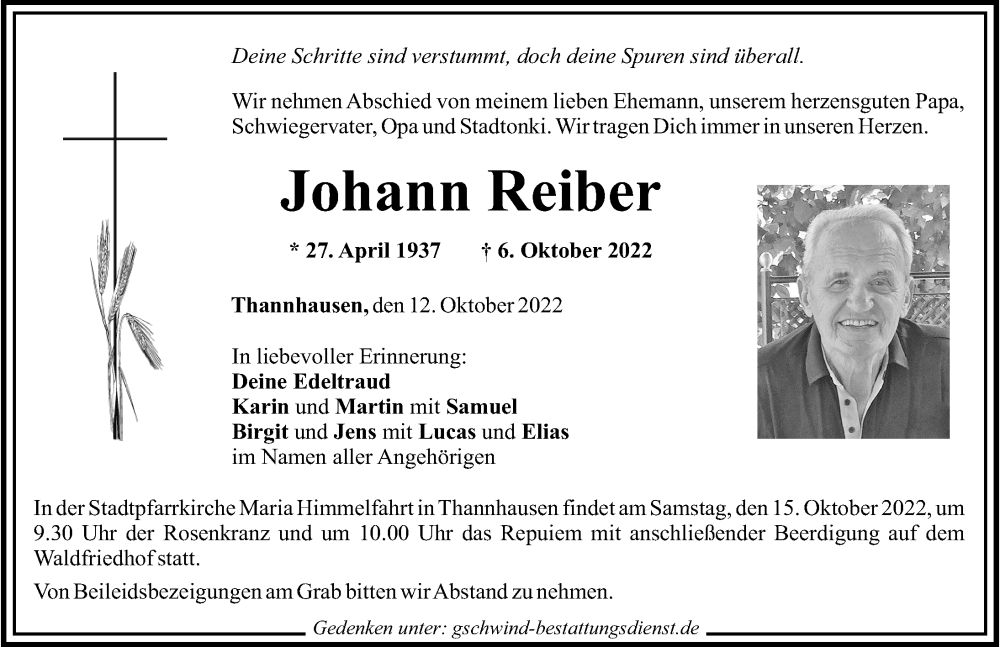 Deine Schritte sind verstummt, doch deine Spuren sind überall.

Wir nehmen Abschied von meinem lieben Ehemann, unserem herzensguten Papa, Schwiegervater, Opa und Stadtonki. Wir tragen Dich immer in unseren Herzen.

Johann Reiber

* 27. April 1937 † 6. Oktober 2022

Thannhausen, den 12. Oktober 2022

In liebevoller Erinnerung:
Deine Edeltraud
Karin und Martin mit Samuel
Birgit und Jens mit Lucas und Elias
im Namen aller Angehörigen

In der Stadtpfarrkirche Maria Himmelfahrt in Thannhausen findet am Samstag, den 15. Oktober 2022, um 9.30 Uhr der Rosenkranz und um 10.00 Uhr das Repuiem mit anschließender Beerdigung auf dem Waldfriedhof statt.

Von Beileidsbezeigungen am Grab bitten wir Abstand zu nehmen.

Gedenken unter: gschwind-bestattungsdienst.de